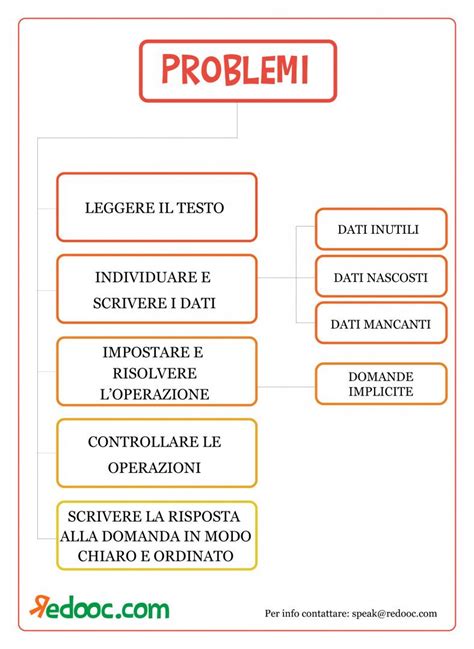 PROBLEMI

LEGGERE IL TESTO

INDIVIDUARE E SCRIVERE I DATI

DATI INUTILI

DATI NASCOSTI

DATI MANCANTI

IMPOSTARE E RISOLVERE L'OPERAZIONE

DOMANDE IMPLICITE

CONTROLLARE LE OPERAZIONI

SCRIVERE LA RISPOSTA ALLA DOMANDA IN MODO CHIARO E ORDINATO

Redooc.com

Per info contattare: speak@redooc.com